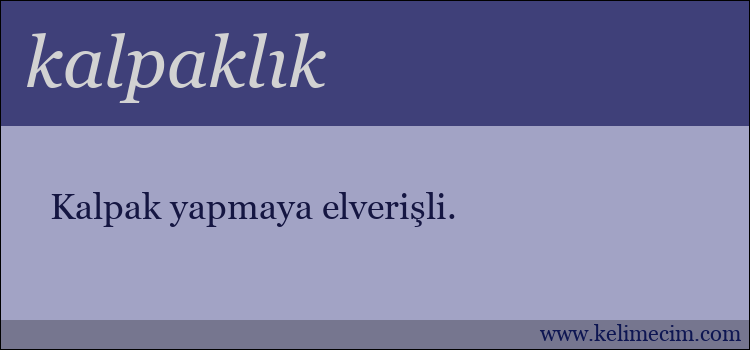 kalpaklık

Kalpak yapmaya elverişli.

www.kelimecim.com